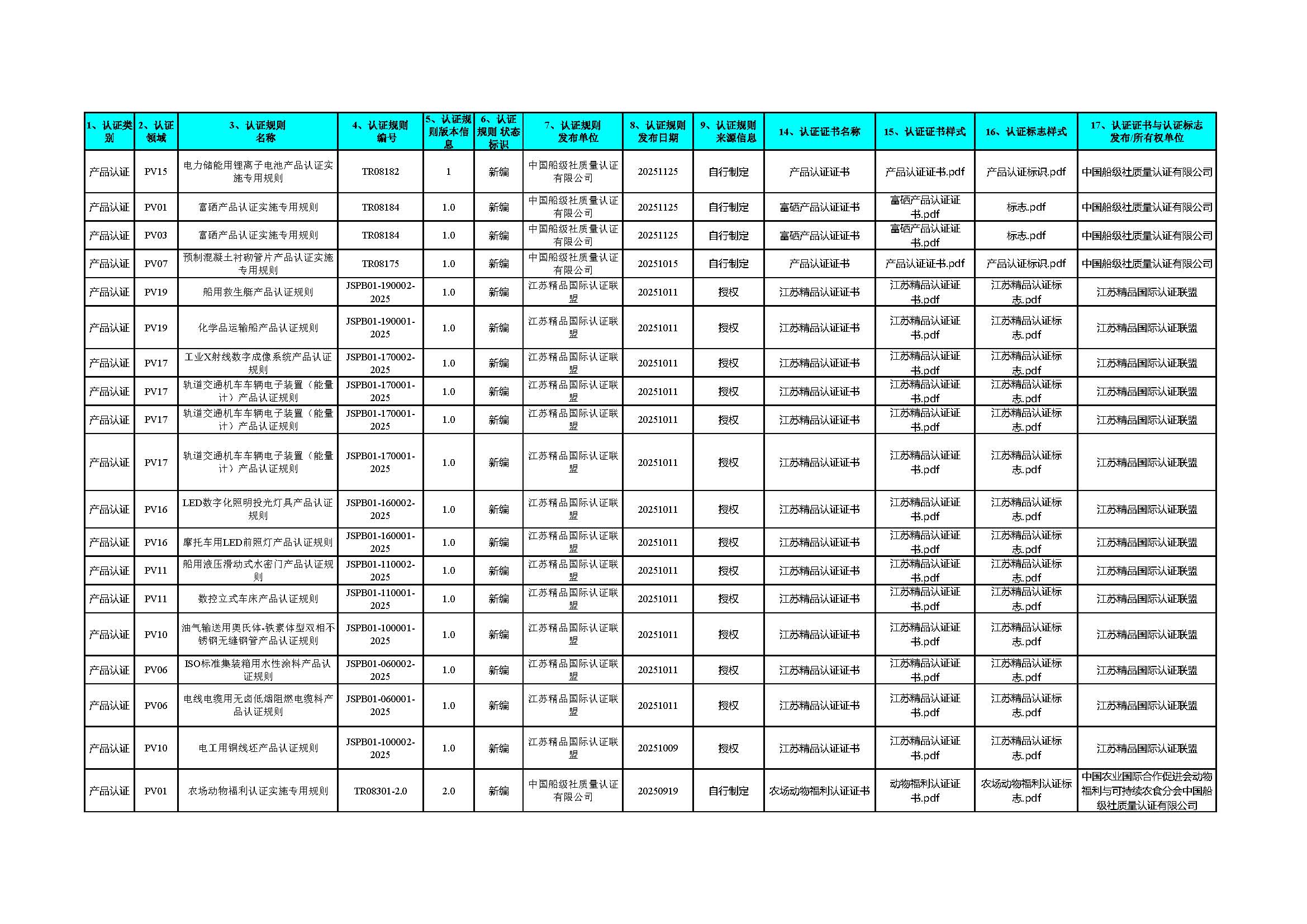 | 1、认证类别 | 2、认证领域 | 3、认证规则名称 | 4、认证规则编号 | 5、认证规则版本信息 | 6、认证规则 状态标识 | 7、认证规则发布单位 | 8、认证规则发布日期 | 9、认证规则来源信息 | 14、认证证书名称 | 15、认证证书样式 | 16、认证标志样式 | 17、认证证书与认证标志发布/所有权单位 |
|---|---|---|---|---|---|---|---|---|---|---|---|---|
| 产品认证 | PV15 | 电力储能用锂离子电池产品认证实施专用规则 | TR08182 | 1 | 新编 | 中国船级社质量认证有限公司 | 20251125 | 自行制定 | 产品认证证书 | 产品认证证书.pdf | 产品认证标识.pdf | 中国船级社质量认证有限公司 |
| 产品认证 | PV01 | 富硒产品认证实施专用规则 | TR08184 | 1.0 | 新编 | 中国船级社质量认证有限公司 | 20251125 | 自行制定 | 富硒产品认证证书 | 富硒产品认证证书.pdf | 标志.pdf | 中国船级社质量认证有限公司 |
| 产品认证 | PV03 | 富硒产品认证实施专用规则 | TR08184 | 1.0 | 新编 | 中国船级社质量认证有限公司 | 20251125 | 自行制定 | 富硒产品认证证书 | 富硒产品认证证书.pdf | 标志.pdf | 中国船级社质量认证有限公司 |
| 产品认证 | PV07 | 预制混凝土衬砌管片产品认证实施专用规则 | TR08175 | 1.0 | 新编 | 中国船级社质量认证有限公司 | 20251015 | 自行制定 | 产品认证证书 | 产品认证证书.pdf | 产品认证标识.pdf | 中国船级社质量认证有限公司 |
| 产品认证 | PV19 | 船用救生艇产品认证规则 | JSPB01-190002-2025 | 1.0 | 新编 | 江苏精品国际认证联盟 | 20251011 | 授权 | 江苏精品认证证书 | 江苏精品认证证书.pdf | 江苏精品认证标志.pdf | 江苏精品国际认证联盟 |
| 产品认证 | PV19 | 化学品运输船产品认证规则 | JSPB01-190001-2025 | 1.0 | 新编 | 江苏精品国际认证联盟 | 20251011 | 授权 | 江苏精品认证证书 | 江苏精品认证证书.pdf | 江苏精品认证标志.pdf | 江苏精品国际认证联盟 |
| 产品认证 | PV17 | 工业X射线数字成像系统产品认证规则 | JSPB01-170002-2025 | 1.0 | 新编 | 江苏精品国际认证联盟 | 20251011 | 授权 | 江苏精品认证证书 | 江苏精品认证证书.pdf | 江苏精品认证标志.pdf | 江苏精品国际认证联盟 |
| 产品认证 | PV17 | 轨道交通机车车辆电子装置（能量计）产品认证规则 | JSPB01-170001-2025 | 1.0 | 新编 | 江苏精品国际认证联盟 | 20251011 | 授权 | 江苏精品认证证书 | 江苏精品认证证书.pdf | 江苏精品认证标志.pdf | 江苏精品国际认证联盟 |
| 产品认证 | PV17 | 轨道交通机车车辆电子装置（能量计）产品认证规则 | JSPB01-170001-2025 | 1.0 | 新编 | 江苏精品国际认证联盟 | 20251011 | 授权 | 江苏精品认证证书 | 江苏精品认证证书.pdf | 江苏精品认证标志.pdf | 江苏精品国际认证联盟 |
| 产品认证 | PV17 | 轨道交通机车车辆电子装置（能量计）产品认证规则 | JSPB01-170001-2025 | 1.0 | 新编 | 江苏精品国际认证联盟 | 20251011 | 授权 | 江苏精品认证证书 | 江苏精品认证证书.pdf | 江苏精品认证标志.pdf | 江苏精品国际认证联盟 |
| 产品认证 | PV16 | LED数字化照明投光灯具产品认证规则 | JSPB01-160002-2025 | 1.0 | 新编 | 江苏精品国际认证联盟 | 20251011 | 授权 | 江苏精品认证证书 | 江苏精品认证证书.pdf | 江苏精品认证标志.pdf | 江苏精品国际认证联盟 |
| 产品认证 | PV16 | 摩托车用LED前照灯产品认证规则 | JSPB01-160001-2025 | 1.0 | 新编 | 江苏精品国际认证联盟 | 20251011 | 授权 | 江苏精品认证证书 | 江苏精品认证证书.pdf | 江苏精品认证标志.pdf | 江苏精品国际认证联盟 |
| 产品认证 | PV11 | 船用液压滑动式水密门产品认证规则 | JSPB01-110002-2025 | 1.0 | 新编 | 江苏精品国际认证联盟 | 20251011 | 授权 | 江苏精品认证证书 | 江苏精品认证证书.pdf | 江苏精品认证标志.pdf | 江苏精品国际认证联盟 |
| 产品认证 | PV11 | 数控立式车床产品认证规则 | JSPB01-110001-2025 | 1.0 | 新编 | 江苏精品国际认证联盟 | 20251011 | 授权 | 江苏精品认证证书 | 江苏精品认证证书.pdf | 江苏精品认证标志.pdf | 江苏精品国际认证联盟 |
| 产品认证 | PV10 | 油气输送用奥氏体-铁素体型双相不锈钢无缝钢管产品认证规则 | JSPB01-100001-2025 | 1.0 | 新编 | 江苏精品国际认证联盟 | 20251011 | 授权 | 江苏精品认证证书 | 江苏精品认证证书.pdf | 江苏精品认证标志.pdf | 江苏精品国际认证联盟 |
| 产品认证 | PV06 | ISO标准集装箱用水性涂料产品认证规则 | JSPB01-060002-2025 | 1.0 | 新编 | 江苏精品国际认证联盟 | 20251011 | 授权 | 江苏精品认证证书 | 江苏精品认证证书.pdf | 江苏精品认证标志.pdf | 江苏精品国际认证联盟 |
| 产品认证 | PV06 | 电线电缆用无卤低烟阻燃电缆料产品认证规则 | JSPB01-060001-2025 | 1.0 | 新编 | 江苏精品国际认证联盟 | 20251011 | 授权 | 江苏精品认证证书 | 江苏精品认证证书.pdf | 江苏精品认证标志.pdf | 江苏精品国际认证联盟 |
| 产品认证 | PV10 | 电工用铜线坯产品认证规则 | JSPB01-100002-2025 | 1.0 | 新编 | 江苏精品国际认证联盟 | 20251009 | 授权 | 江苏精品认证证书 | 江苏精品认证证书.pdf | 江苏精品认证标志.pdf | 江苏精品国际认证联盟 |
| 产品认证 | PV01 | 农场动物福利认证实施专用规则 | TR08301-2.0 | 2.0 | 新编 | 中国船级社质量认证有限公司 | 20250919 | 自行制定 | 农场动物福利认证证书 | 动物福利认证证书.pdf | 农场动物福利认证标志.pdf | 中国农业国际合作促进会动物福利与可持续农食分会中国船级社质量认证有限公司 |